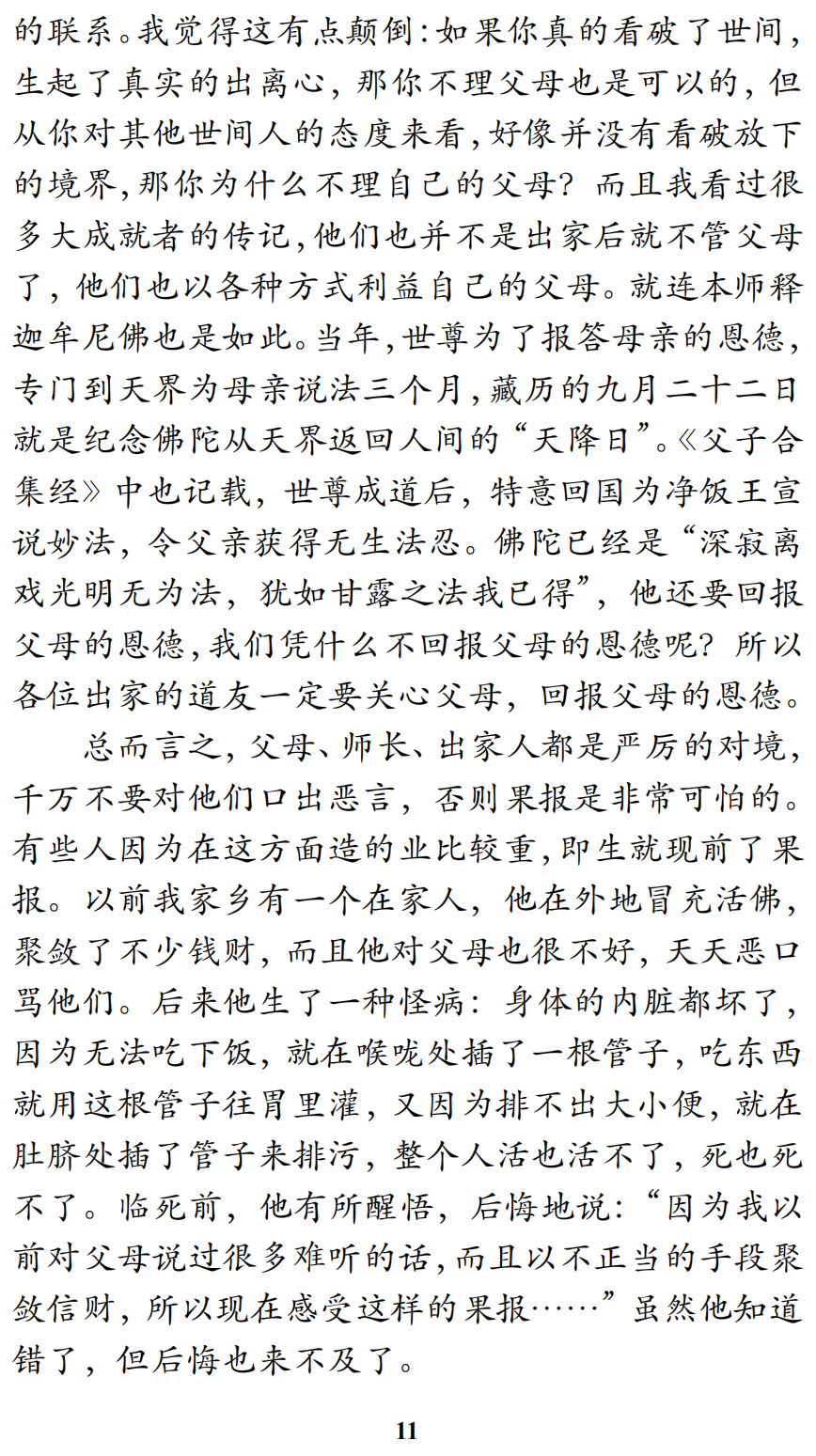 的联系。我觉得这有点颠倒：如果你真的看破了世间，生起了真实的出离心，那你不理父母也是可以的，但从你对其他世间人的态度来看，好像并没有看破放下的境界，那你为什么不理自己的父母？而且我看过很多大成就者的传记，他们也并不是出家后就不管父母了，他们也以各种方式利益自己的父母。就连本师释迦牟尼佛也是如此。当年，世尊为了报答母亲的恩德，专门到天界为母亲说法三个月，藏历的九月二十二日就是纪念佛陀从天界返回人间的“天降日”。《父子合集经》中也记载，世尊成道后，特意回国为净饭王宣说妙法，令父亲获得无生法忍。佛陀已经是“深寂离戏光明无为法，犹如甘露之法我已得”，他还要回报父母的恩德，我们凭什么不回报父母的恩德呢？所以各位出家的道友一定要关心父母，回报父母的恩德。

总而言之，父母、师长、出家人都是严厉的对境，千万不要对他们口出恶言，否则果报是非常可怕的。有些人因为在这方面造的业比较重，即生就现前了果报。以前我家乡有一个在家人，他在外地冒充活佛，聚敛了不少钱财，而且他对父母也很不好，天天恶口骂他们。后来他生了一种怪病：身体的内脏都坏了，因为无法吃下饭，就在喉咙处插了一根管子，吃东西就用这根管子往胃里灌，又因为排不出大小便，就在肚脐处插了管子来排污，整个人活也活不了，死也死不了。临死前，他有所醒悟，后悔地说：“因为我以前对父母说过很多难听的话，而且以不正当的手段聚敛信财，所以现在感受这样的果报……”虽然他知道错了，但后悔也来不及了。

11